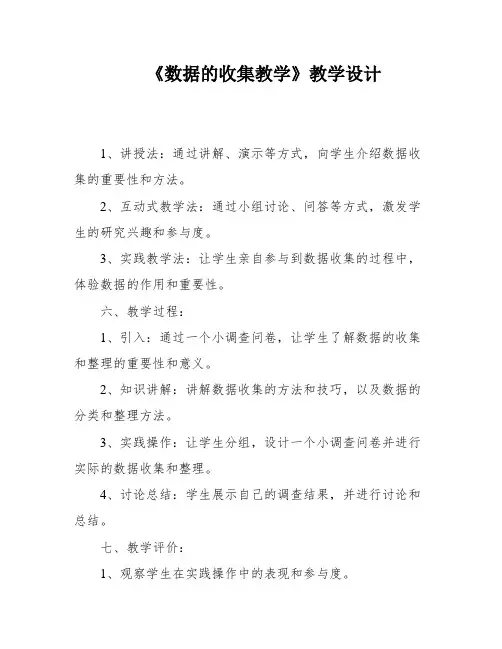 《数据的收集教学》教学设计

1、讲授法：通过讲解、演示等方式，向学生介绍数据收集的重要性和方法。

2、互动式教学法：通过小组讨论、问答等方式，激发学生的研究兴趣和参与度。

3、实践教学法：让学生亲自参与到数据收集的过程中，体验数据的作用和重要性。

六、教学过程：

1、引入：通过一个小调查问卷，让学生了解数据的收集和整理的重要性和意义。

2、知识讲解：讲解数据收集的方法和技巧，以及数据的分类和整理方法。

3、实践操作：让学生分组，设计一个小调查问卷并进行实际的数据收集和整理。

4、讨论总结：学生展示自己的调查结果，并进行讨论和总结。

七、教学评价：

1、观察学生在实践操作中的表现和参与度。